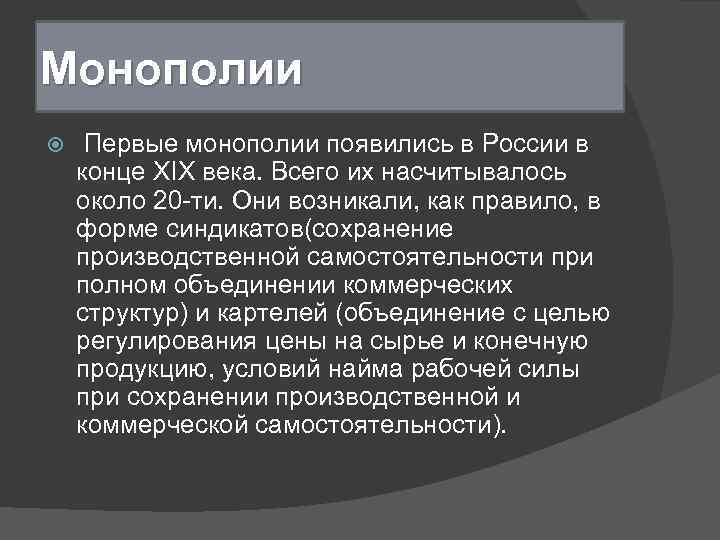 Монополии

Первые монополии появились в России в конце XIX века. Всего их насчитывалось около 20-ти. Они возникали, как правило, в форме синдикатов(сохранение производственной самостоятельности при полном объединении коммерческих структур) и картелей (объединение с целью регулирования цены на сырье и конечную продукцию, условий найма рабочей силы при сохранении производственной и коммерческой самостоятельности).